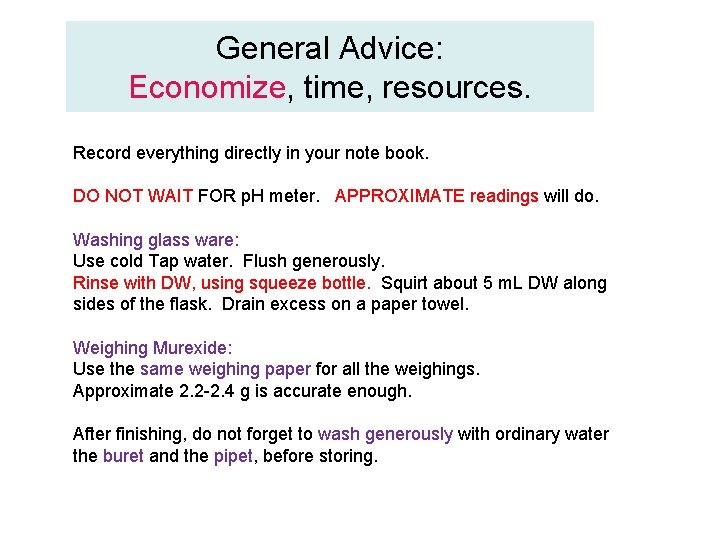 General Advice:
Economize, time, resources.

Record everything directly in your note book.

DO NOT WAIT FOR pH meter. APPROXIMATE readings will do.

Washing glass ware:
Use cold Tap water. Flush generously.
Rinse with DW, using squeeze bottle. Squirt about 5 mL DW along sides of the flask. Drain excess on a paper towel.

Weighing Murexide:
Use the same weighing paper for all the weighings.
Approximate 2.2-2.4 g is accurate enough.

After finishing, do not forget to wash generously with ordinary water the buret and the pipet, before storing.